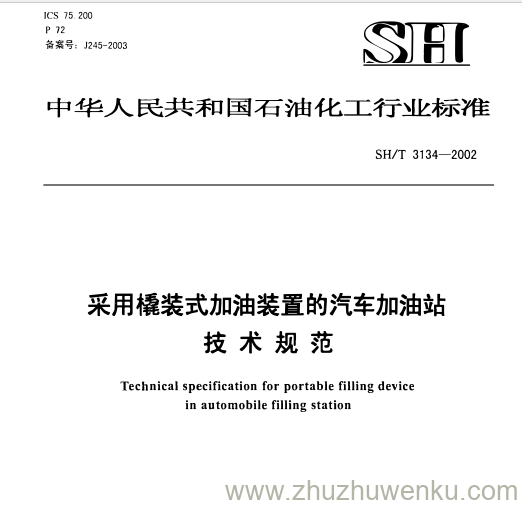 ICS 75.200
P 72
备案号：J245-2003

SH

中华人民共和国石油化工行业标准

SH/T 3134—2002

采用橇装式加油装置的汽车加油站
技术规范

Technical specification for portable filling device in automobile filling station

www.zhuzhuwenku.com